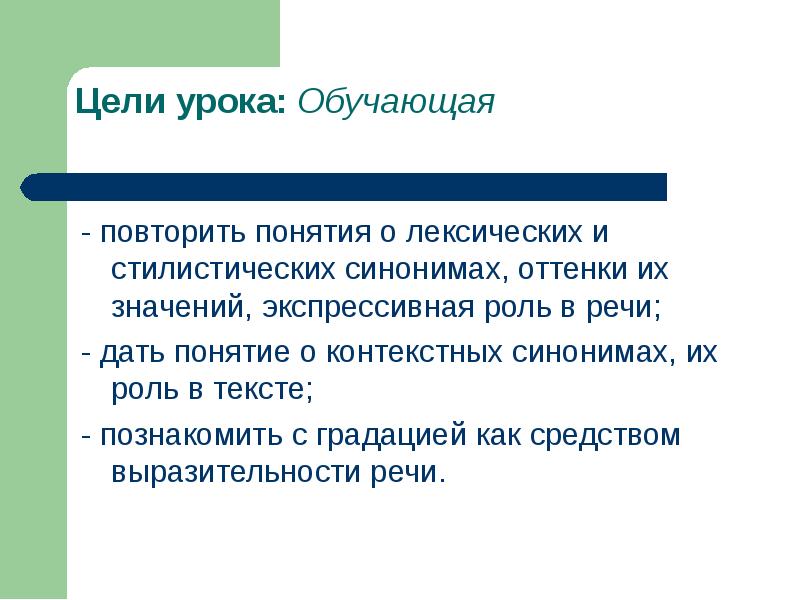 Цели урока: Обучающая

- повторить понятия о лексических и стилистических синонимах, оттенки их значений, экспрессивная роль в речи;

- дать понятие о контекстных синонимах, их роль в тексте;

- познакомить с градацией как средством выразительности речи.